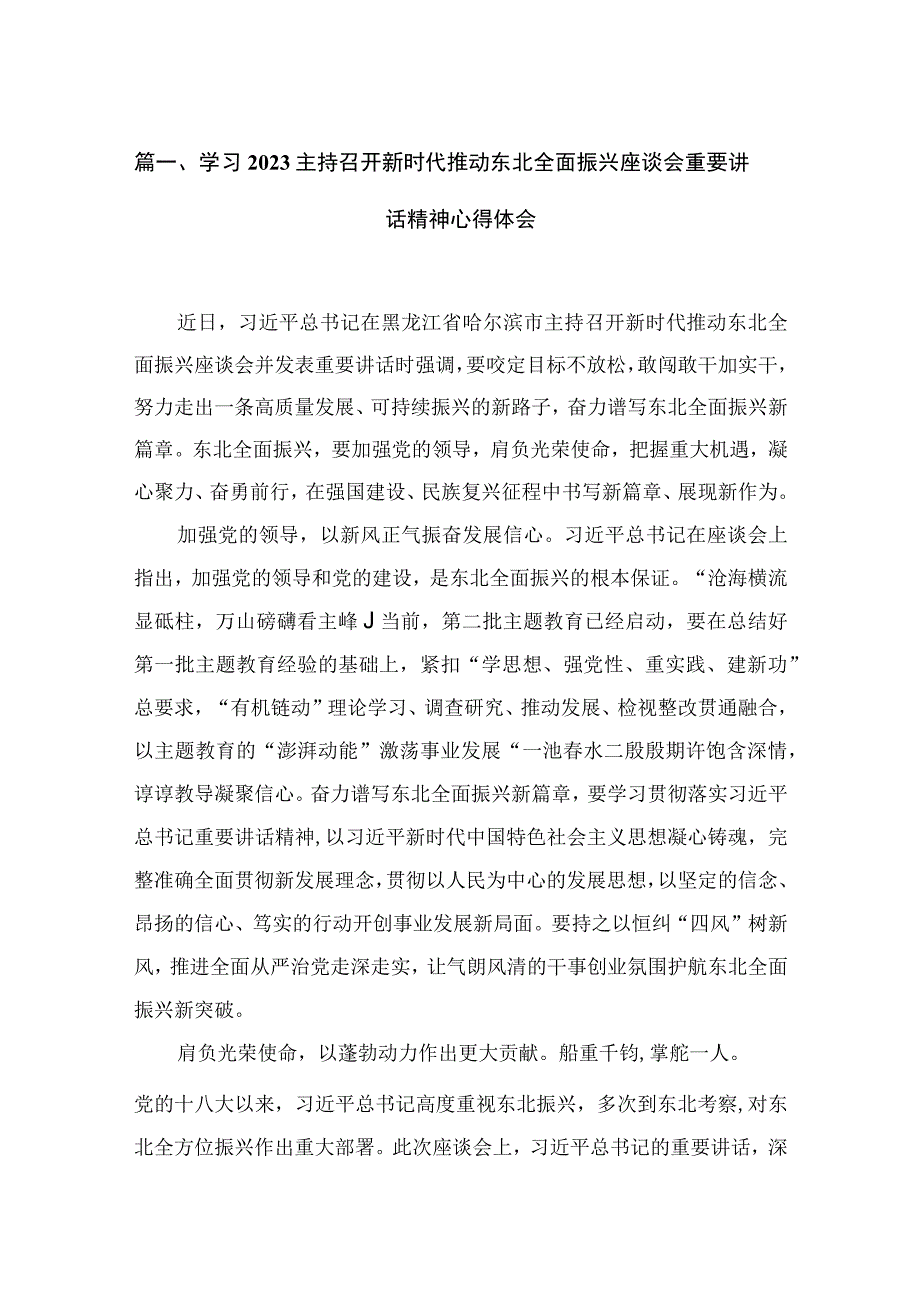 篇一、学习2023主持召开新时代推动东北全面振兴座谈会重要讲话精神心得体会

近日，习近平总书记在黑龙江省哈尔滨市主持召开新时代推动东北全面振兴座谈会并发表重要讲话时强调，要咬定目标不放松，敢闯敢干加实干，努力走出一条高质量发展、可持续振兴的新路子，奋力谱写东北全面振兴新篇章。东北全面振兴，要加强党的领导，肩负光荣使命，把握重大机遇，凝心聚力、奋勇前行，在强国建设、民族复兴征程中书写新篇章、展现新作为。

加强党的领导，以新风正气振奋发展信心。习近平总书记在座谈会上指出，加强党的领导和党的建设，是东北全面振兴的根本保证。“沧海横流显砥柱，万山磅礴看主峰J当前，第二批主题教育已经启动，要在总结好第一批主题教育经验的基础上，紧扣“学思想、强党性、重实践、建新功”总要求，“有机链动”理论学习、调查研究、推动发展、检视整改贯通融合，以主题教育的“澎湃动能”激荡事业发展“一池春水二殷殷期许饱含深情，谆谆教导凝聚信心。奋力谱写东北全面振兴新篇章，要学习贯彻落实习近平总书记重要讲话精神，以习近平新时代中国特色社会主义思想凝心铸魂，完整准确全面贯彻新发展理念，贯彻以人民为中心的发展思想，以坚定的信念、昂扬的信心、笃实的行动开创事业发展新局面。要持之以恒纠“四风”树新风，推进全面从严治党走深走实，让气朗风清的干事创业氛围护航东北全面振兴新突破。

肩负光荣使命，以蓬勃动力作出更大贡献。船重千钧，掌舵一人。

党的十八大以来，习近平总书记高度重视东北振兴，多次到东北考察，对东北全方位振兴作出重大部署。此次座谈会上，习近平总书记的重要讲话，深